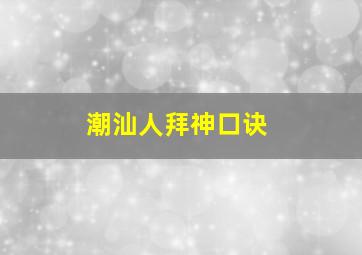 潮汕人拜神口诀